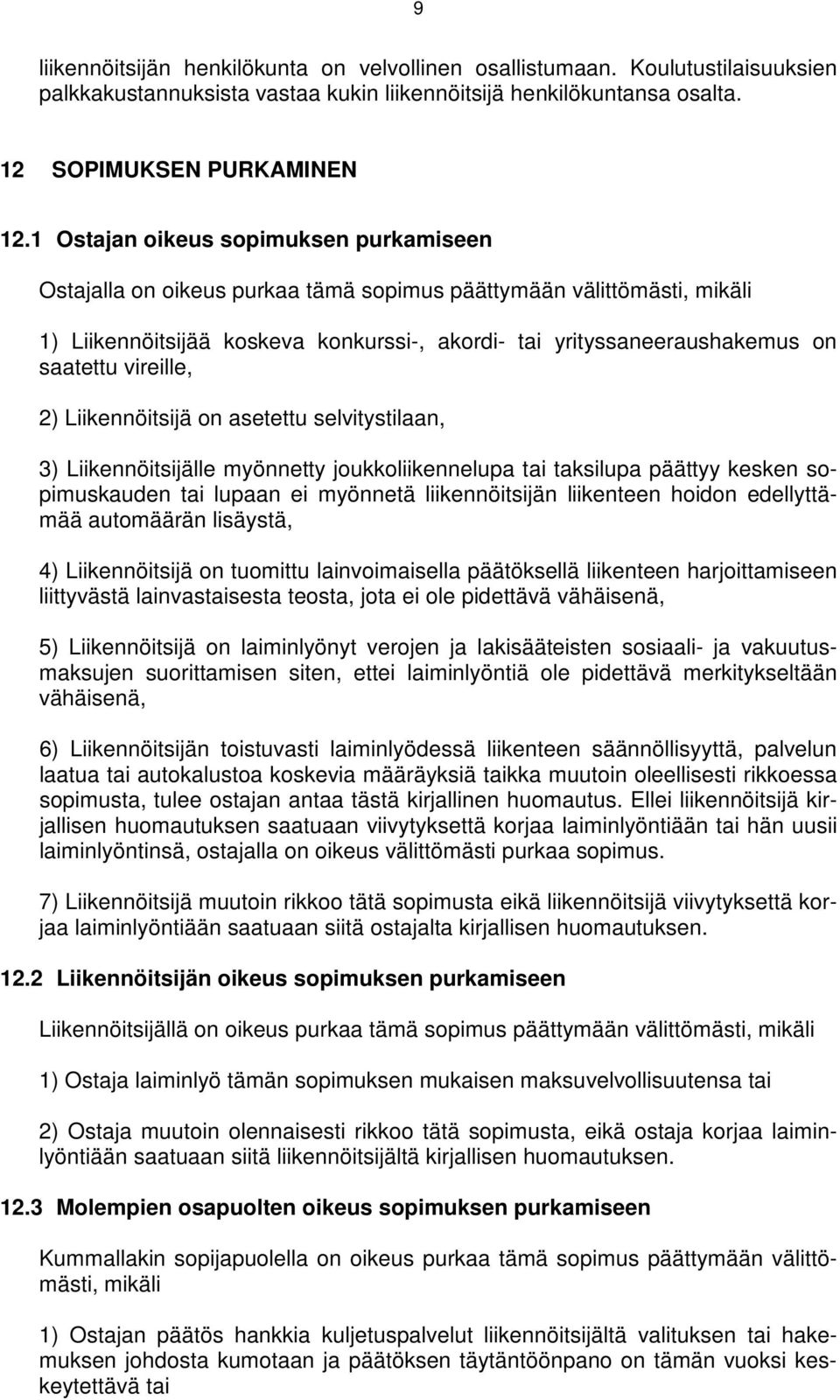 9

liikennöitsijän henkilökunta on velvollinen osallistumaan. Koulutustilaisuuksien palkkakustannuksista vastaa kukin liikennöitsijä henkilökuntansa osalta.

12 SOPIMUKSEN PURKAMINEN

12.1 Ostajan oikeus sopimuksen purkamiseen

Ostajalla on oikeus purkaa tämä sopimus päättymään välittömästi, mikäli

1) Liikennöitsijää koskeva konkurssi-, akordi- tai yrityssaneeraushakemus on saatettu vireille,

2) Liikennöitsijä on asetettu selvitystilaan,

3) Liikennöitsijälle myönnetty joukkoliikennelupa tai taksilupa päättyy kesken sopimuskauden tai lupaan ei myönnetä liikennöitsijän liikenteen hoidon edellyttämää automäärän lisäystä,

4) Liikennöitsijä on tuomittu lainvoimaisella päätöksellä liikenteen harjoittamiseen liittyvästä lainvastaisesta teosta, jota ei ole pidettävä vähäisenä,

5) Liikennöitsijä on laiminlyönyt verojen ja lakisääteisten sosiaali- ja vakuutusmaksujen suorittamisen siten, ettei laiminlyöntiä ole pidettävä merkitykseltään vähäisenä,

6) Liikennöitsijän toistuvasti laiminlyödessä liikenteen säännöllisyyttä, palvelun laatua tai autokalustoa koskevia määräyksiä taikka muutoin oleellisesti rikkoessa sopimusta, tulee ostajan antaa tästä kirjallinen huomautus. Ellei liikennöitsijä kirjallisen huomautuksen saatuaan viivytyksettä korjaa laiminlyöntiään tai hän uusii laiminlyöntinsä, ostajalla on oikeus välittömästi purkaa sopimus.

7) Liikennöitsijä muutoin rikkoo tätä sopimusta eikä liikennöitsijä viivytyksettä korjaa laiminlyöntiään saatuaan siitä ostajalta kirjallisen huomautuksen.

12.2 Liikennöitsijän oikeus sopimuksen purkamiseen

Liikennöitsijällä on oikeus purkaa tämä sopimus päättymään välittömästi, mikäli

1) Ostaja laiminlyö tämän sopimuksen mukaisen maksuvelvollisuutensa tai

2) Ostaja muutoin olennaisesti rikkoo tätä sopimusta, eikä ostaja korjaa laiminlyöntiään saatuaan siitä liikennöitsijältä kirjallisen huomautuksen.

12.3 Molempien osapuolten oikeus sopimuksen purkamiseen

Kummallakin sopijapuolella on oikeus purkaa tämä sopimus päättymään välittömästi, mikäli

1) Ostajan päätös hankkia kuljetuspalvelut liikennöitsijältä valituksen tai hakemuksen johdosta kumotaan ja päätöksen täytäntöönpano on tämän vuoksi keskeytettävä tai